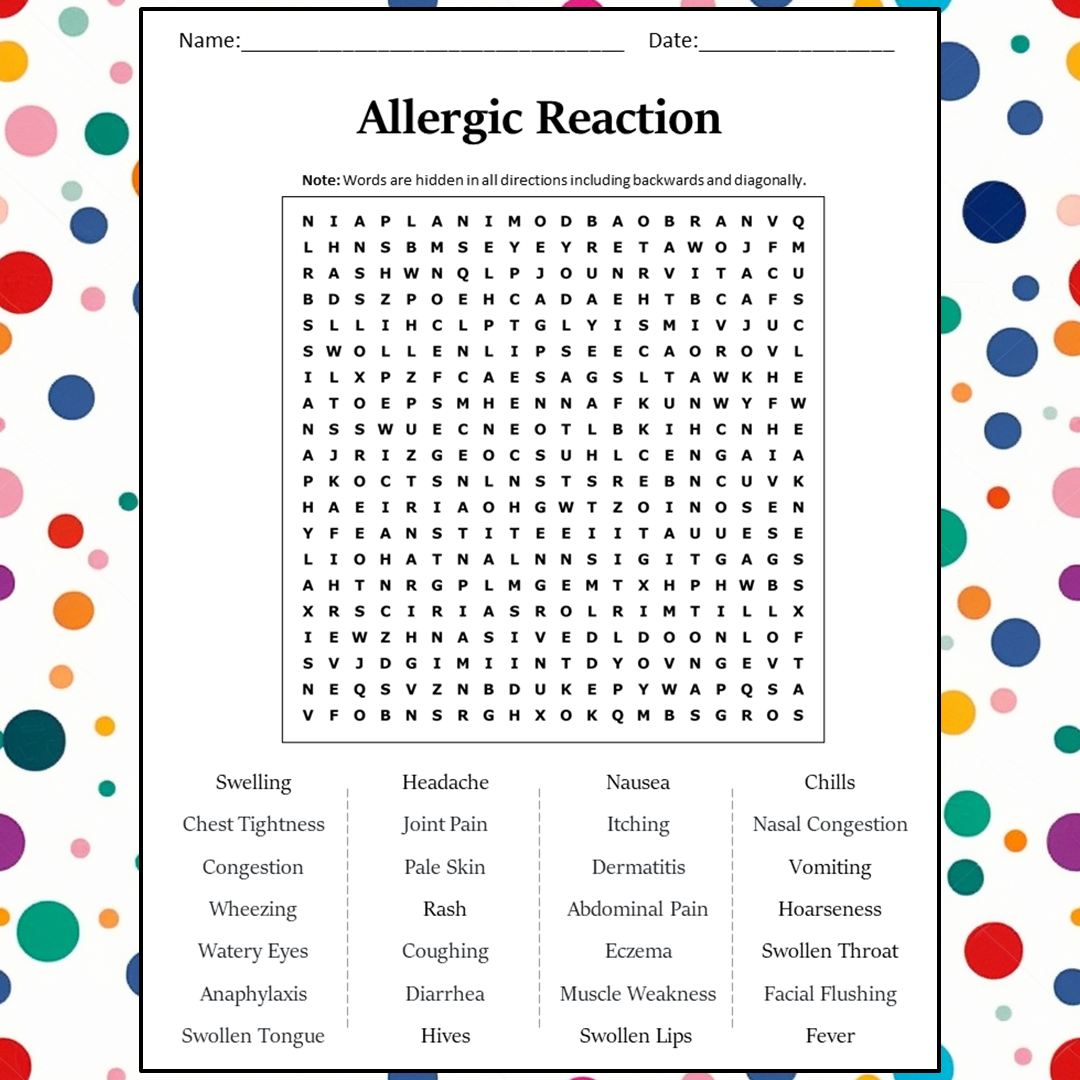 Name:________________________________ Date:________________

Allergic Reaction

Note: Words are hidden in all directions including backwards and diagonally.

N I A P L A N I M O D B A O B R A N V Q
L H N S B M S E Y E Y R E T A W O J F M
R A S H W N Q L P J O U N R V I T A C U
B D S Z P O E H C A D A E H T B C A F S
S L L I H C L P T G L Y I S M I V J U C
S W O L L E N L I P S E E C A O R O V L
I L X P Z F C A E S A G S L T A W K H E
A T O E P S M H E N N A F K U N W Y F W
N S S W U E C N E O T L B K I H C N H E
A J R I Z G E O C S U H L C E N G A I A
P K O C T S N L N S T S R E B N C U V K
H A E I R I A O H G W T Z O I N O S E N
Y F E A N S T I T E E I I T A U U E S E
L I O H A T N A L N N S I G I T G A G S
A H T N R G P L M G E M T X H P H W B S
X R S C I R I A S R O L R I M T I L L X
I E W Z H N A S I V E D L D O O N L O F
S V J D G I M I I N T D Y O V N G E V T
N E Q S V Z N B D U K E P Y W A P Q S A
V F O B N S R G H X O K Q M B S G R O S

Swelling
Chest Tightness
Congestion
Wheezing
Watery Eyes
Anaphylaxis
Swollen Tongue

Headache
Joint Pain
Pale Skin
Rash
Coughing
Diarrhea
Hives

Nausea
Itching
Dermatitis
Abdominal Pain
Eczema
Muscle Weakness
Swollen Lips

Chills
Nasal Congestion
Vomiting
Hoarseness
Swollen Throat
Facial Flushing
Fever